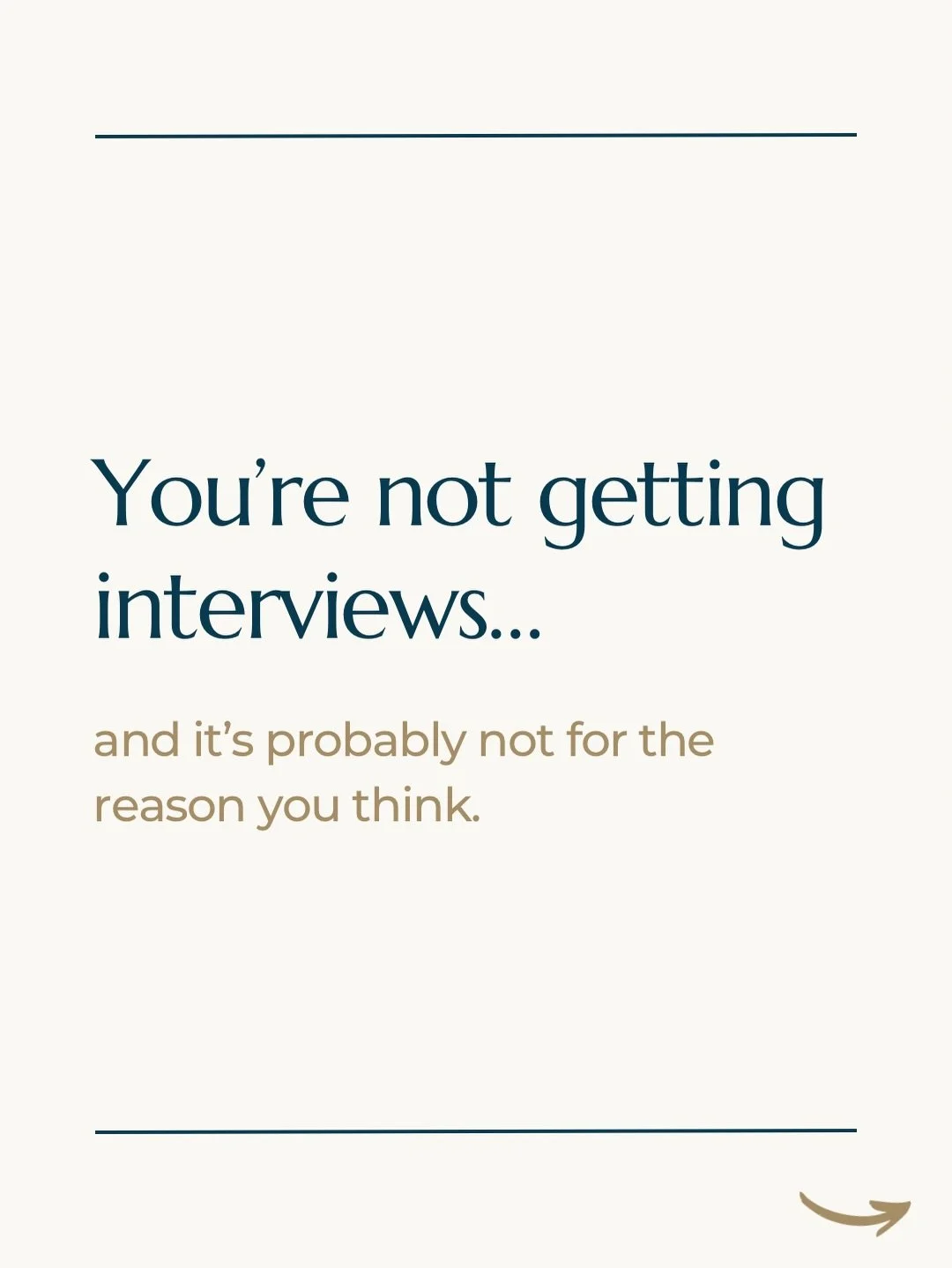 You're not getting interviews...

and it's probably not for the reason you think.